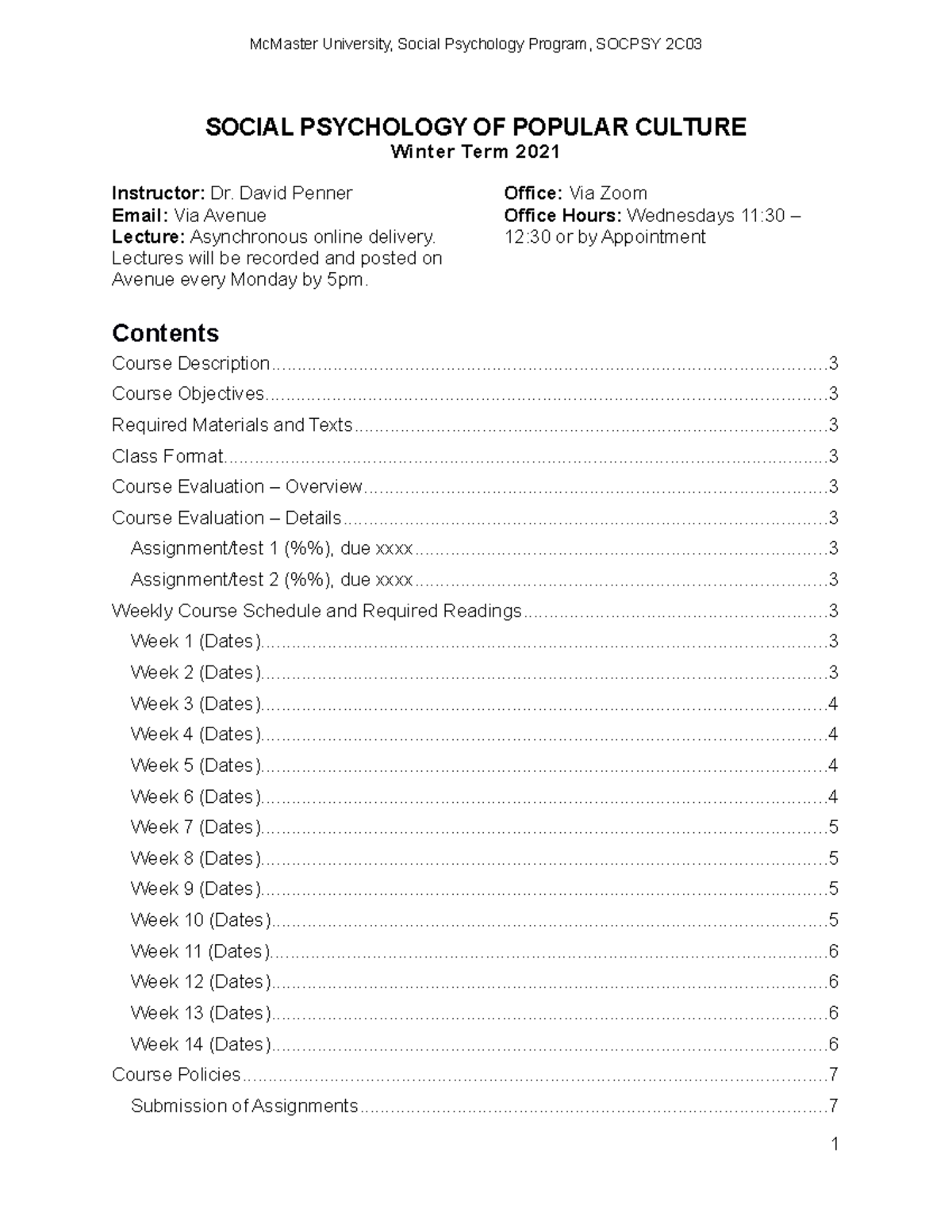 McMaster University, Social Psychology Program, SOCPSY 2C03

SOCIAL PSYCHOLOGY OF POPULAR CULTURE
Winter Term 2021

Instructor: Dr. David Penner
Email: Via Avenue
Lecture: Asynchronous online delivery. Lectures will be recorded and posted on Avenue every Monday by 5pm.

Office: Via Zoom
Office Hours: Wednesdays 11:30 – 12:30 or by Appointment

Contents
Course Description 3
Course Objectives 3
Required Materials and Texts 3
Class Format 3
Course Evaluation – Overview 3
Course Evaluation – Details 3
Assignment/test 1 (%%), due xxxx 3
Assignment/test 2 (%%), due xxxx 3
Weekly Course Schedule and Required Readings 3
Week 1 (Dates) 3
Week 2 (Dates) 3
Week 3 (Dates) 4
Week 4 (Dates) 4
Week 5 (Dates) 4
Week 6 (Dates) 4
Week 7 (Dates) 5
Week 8 (Dates) 5
Week 9 (Dates) 5
Week 10 (Dates) 5
Week 11 (Dates) 6
Week 12 (Dates) 6
Week 13 (Dates) 6
Week 14 (Dates) 6
Course Policies 7
Submission of Assignments 7

1